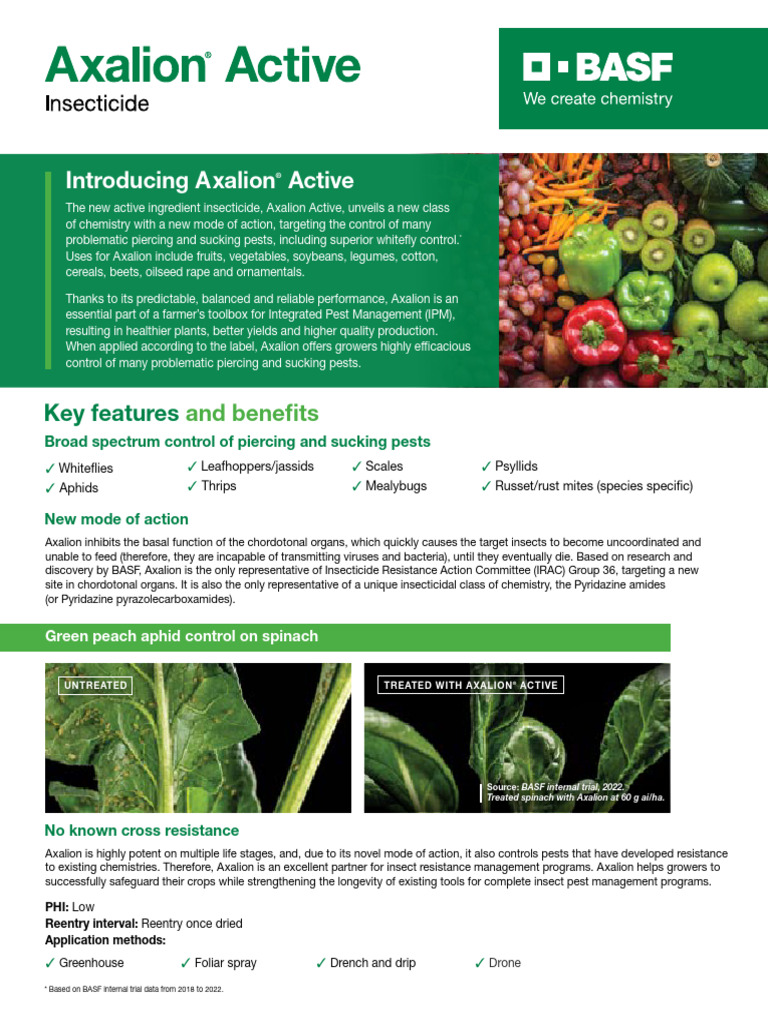 Axalion® Active
Insecticide

BASF
We create chemistry

Introducing Axalion® Active

The new active ingredient insecticide, Axalion Active, unveils a new class of chemistry with a new mode of action, targeting the control of many problematic piercing and sucking pests, including superior whitefly control.* Uses for Axalion include fruits, vegetables, soybeans, legumes, cotton, cereals, beets, oilseed rape and ornamentals.

Thanks to its predictable, balanced and reliable performance, Axalion is an essential part of a farmer's toolbox for Integrated Pest Management (IPM), resulting in healthier plants, better yields and higher quality production. When applied according to the label, Axalion offers growers highly efficacious control of many problematic piercing and sucking pests.

Key features and benefits

Broad spectrum control of piercing and sucking pests

✓ Whiteflies
✓ Aphids
✓ Leafhoppers/jassids
✓ Thrips
✓ Scales
✓ Mealybugs
✓ Psyllids
✓ Russet/rust mites (species specific)

New mode of action

Axalion inhibits the basal function of the chordotonal organs, which quickly causes the target insects to become uncoordinated and unable to feed (therefore, they are incapable of transmitting viruses and bacteria), until they eventually die. Based on research and discovery by BASF, Axalion is the only representative of Insecticide Resistance Action Committee (IRAC) Group 36, targeting a new site in chordotonal organs. It is also the only representative of a unique insecticidal class of chemistry, the Pyridazine amides (or Pyridazine pyrazolecarboxamides).

Green peach aphid control on spinach

UNTREATED

TREATED WITH AXALION® ACTIVE

Source: BASF internal trial, 2022.
Treated spinach with Axalion at 60 g ai/ha.

No known cross resistance

Axalion is highly potent on multiple life stages, and, due to its novel mode of action, it also controls pests that have developed resistance to existing chemistries. Therefore, Axalion is an excellent partner for insect resistance management programs. Axalion helps growers to successfully safeguard their crops while strengthening the longevity of existing tools for complete insect pest management programs.

PHI: Low
Reentry interval: Reentry once dried
Application methods:

✓ Greenhouse
✓ Foliar spray
✓ Drench and drip
✓ Drone

* Based on BASF internal trial data from 2018 to 2022.